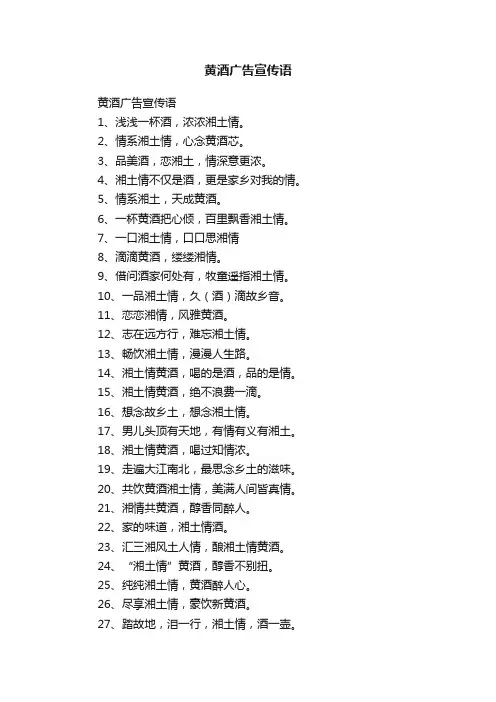 黄酒广告宣传语

黄酒广告宣传语

1、浅浅一杯酒，浓浓湘土情。

2、情系湘土情，心念黄酒芯。

3、品美酒，恋湘土，情深意更浓。

4、湘土情不仅是酒，更是家乡对我的情。

5、情系湘土，天成黄酒。

6、一杯黄酒把心倾，百里飘香湘土情。

7、一口湘土情，口口思湘情

8、滴滴黄酒，缕缕湘情。

9、借问酒家何处有，牧童遥指湘土情。

10、一品湘土情，久（酒）滴故乡音。

11、恋恋湘情，风雅黄酒。

12、志在远方行，难忘湘土情。

13、畅饮湘土情，漫漫人生路。

14、湘土情黄酒，喝的是酒，品的是情。

15、湘土情黄酒，绝不浪费一滴。

16、想念故乡土，想念湘土情。

17、男儿头顶有天地，有情有义有湘土。

18、湘土情黄酒，喝过知情浓。

19、走遍大江南北，最思念乡土的滋味。

20、共饮黄酒湘土情，美满人间皆真情。

21、湘情共黄酒，醇香同醉人。

22、家的味道，湘土情酒。

23、汇三湘风土人情，酿湘土情黄酒。

24、“湘土情”黄酒，醇香不别扭。

25、纯纯湘土情，黄酒醉人心。

26、尽享湘土情，豪饮新黄酒。

27、踏故地，泪一行，湘土情，酒一壶。